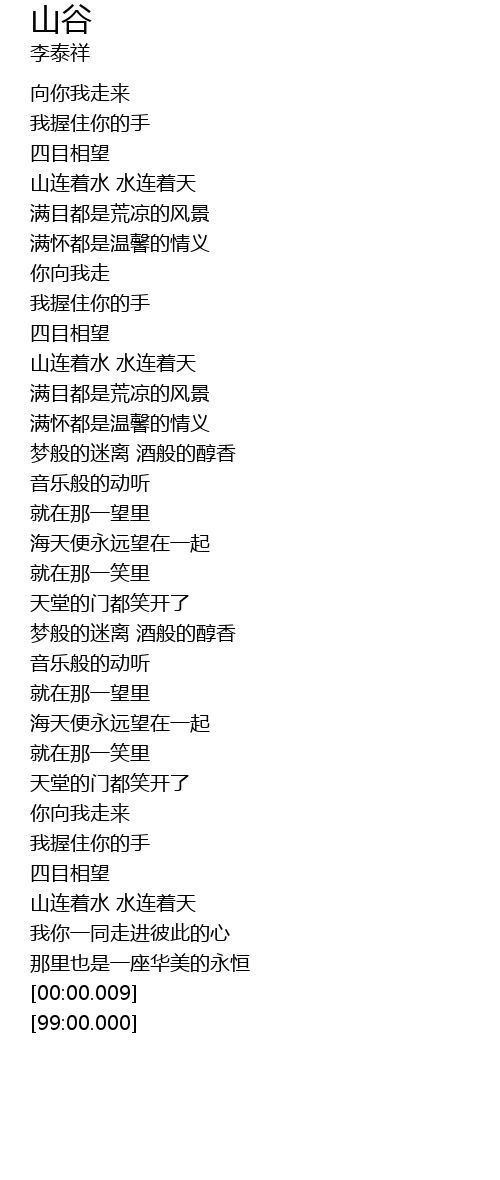 山谷
李泰祥

向你我走来
我握住你的手
四目相望
山连着水 水连着天
满目都是荒凉的风景
满怀都是温馨的情义
你向我走
我握住你的手
四目相望
山连着水 水连着天
满目都是荒凉的风景
满怀都是温馨的情义
梦般的迷离 酒般的醇香
音乐般的动听
就在那一望里
海天便永远望在一起
就在那一笑里
天堂的门都笑开了
梦般的迷离 酒般的醇香
音乐般的动听
就在那一望里
海天便永远望在一起
就在那一笑里
天堂的门都笑开了
你向我走来
我握住你的手
四目相望
山连着水 水连着天
我你一同走进彼此的心
那里也是一座华美的永恒
[00:00.009]
[99:00.000]